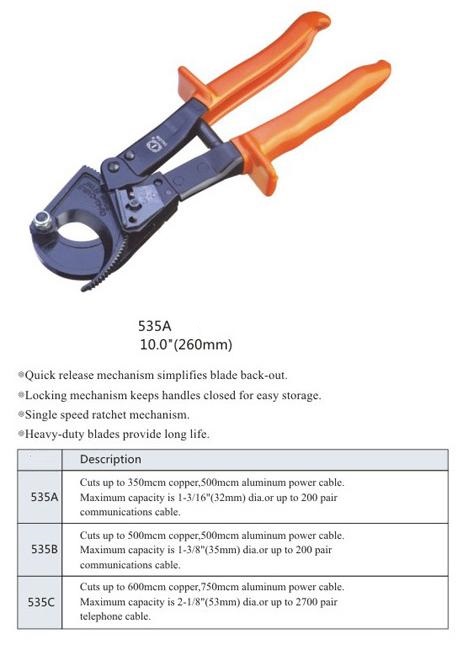 535A
10.0"(260mm)

●Quick release mechanism simplifies blade back-out.
●Locking mechanism keeps handles closed for easy storage.
●Single speed ratchet mechanism.
●Heavy-duty blades provide long life.

| | Description |
|---|---|
| 535A | Cuts up to 350mcm copper,500mcm aluminum power cable. Maximum capacity is 1-3/16"(32mm) dia.or up to 200 pair communications cable. |
| 535B | Cuts up to 500mcm copper,500mcm aluminum power cable. Maximum capacity is 1-3/8"(35mm) dia.or up to 200 pair communications cable. |
| 535C | Cuts up to 600mcm copper,750mcm aluminum power cable. Maximum capacity is 2-1/8"(53mm) dia.or up to 2700 pair telephone cable. |